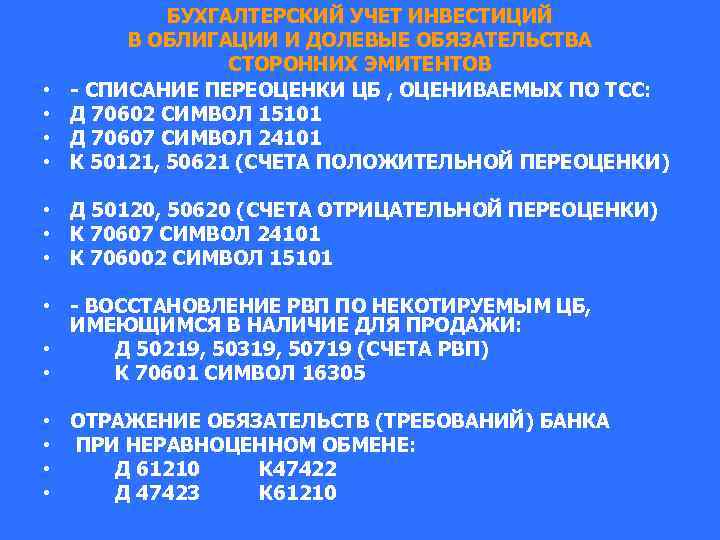 БУХГАЛТЕРСКИЙ УЧЕТ ИНВЕСТИЦИЙ
В ОБЛИГАЦИИ И ДОЛЕВЫЕ ОБЯЗАТЕЛЬСТВА
СТОРОННИХ ЭМИТЕНТОВ

• - СПИСАНИЕ ПЕРЕОЦЕНКИ ЦБ , ОЦЕНИВАЕМЫХ ПО ТСС:
• Д 70602 СИМВОЛ 15101
• Д 70607 СИМВОЛ 24101
• К 50121, 50621 (СЧЕТА ПОЛОЖИТЕЛЬНОЙ ПЕРЕОЦЕНКИ)

• Д 50120, 50620 (СЧЕТА ОТРИЦАТЕЛЬНОЙ ПЕРЕОЦЕНКИ)
• К 70607 СИМВОЛ 24101
• К 706002 СИМВОЛ 15101

• - ВОССТАНОВЛЕНИЕ РВП ПО НЕКОТИРУЕМЫМ ЦБ, ИМЕЮЩИМСЯ В НАЛИЧИЕ ДЛЯ ПРОДАЖИ:
• Д 50219, 50319, 50719 (СЧЕТА РВП)
• К 70601 СИМВОЛ 16305

• ОТРАЖЕНИЕ ОБЯЗАТЕЛЬСТВ (ТРЕБОВАНИЙ) БАНКА
• ПРИ НЕРАВНОЦЕННОМ ОБМЕНЕ:
• Д 61210 К47422
• Д 47423 К61210